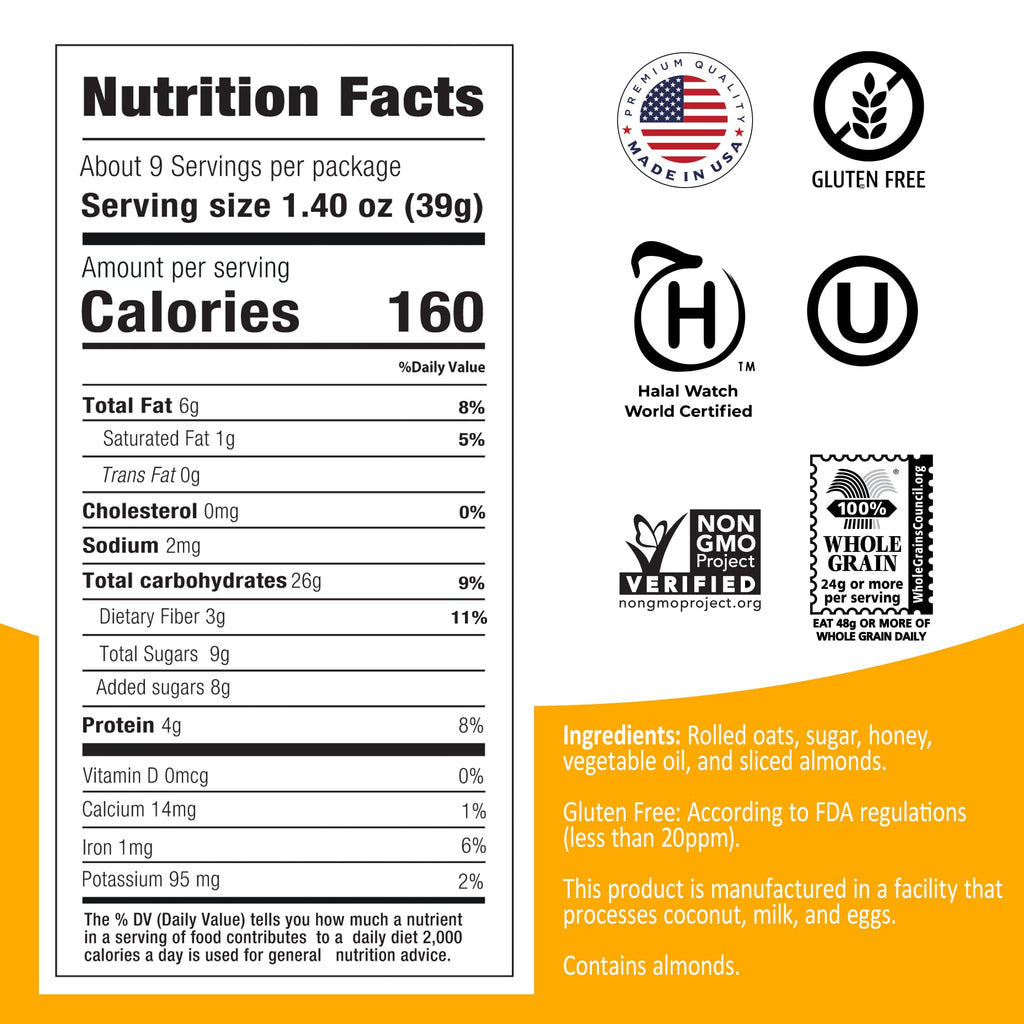 Nutrition Facts

About 9 Servings per package

Serving size 1.40 oz (39g)

Amount per serving

Calories 160

%Daily Value

Total Fat 6g 8%

Saturated Fat 1g 5%

Trans Fat 0g

Cholesterol 0mg 0%

Sodium 2mg

Total carbohydrates 26g 9%

Dietary Fiber 3g 11%

Total Sugars 9g

Added sugars 8g

Protein 4g 8%

Vitamin D 0mcg 0%

Calcium 14mg 1%

Iron 1mg 6%

Potassium 95 mg 2%

The % DV (Daily Value) tells you how much a nutrient in a serving of food contributes to a daily diet 2,000 calories a day is used for general nutrition advice.

PREMIUM QUALITY
MADE IN USA

GLUTEN FREE

H
TM
Halal Watch
World Certified

U

NON GMO Project
VERIFIED
nongmoproject.org

100%
WHOLE GRAIN
24g or more per serving
WholeGrainsCouncil.org
EAT 48g OR MORE OF WHOLE GRAIN DAILY

Ingredients: Rolled oats, sugar, honey, vegetable oil, and sliced almonds.

Gluten Free: According to FDA regulations (less than 20ppm).

This product is manufactured in a facility that processes coconut, milk, and eggs.

Contains almonds.